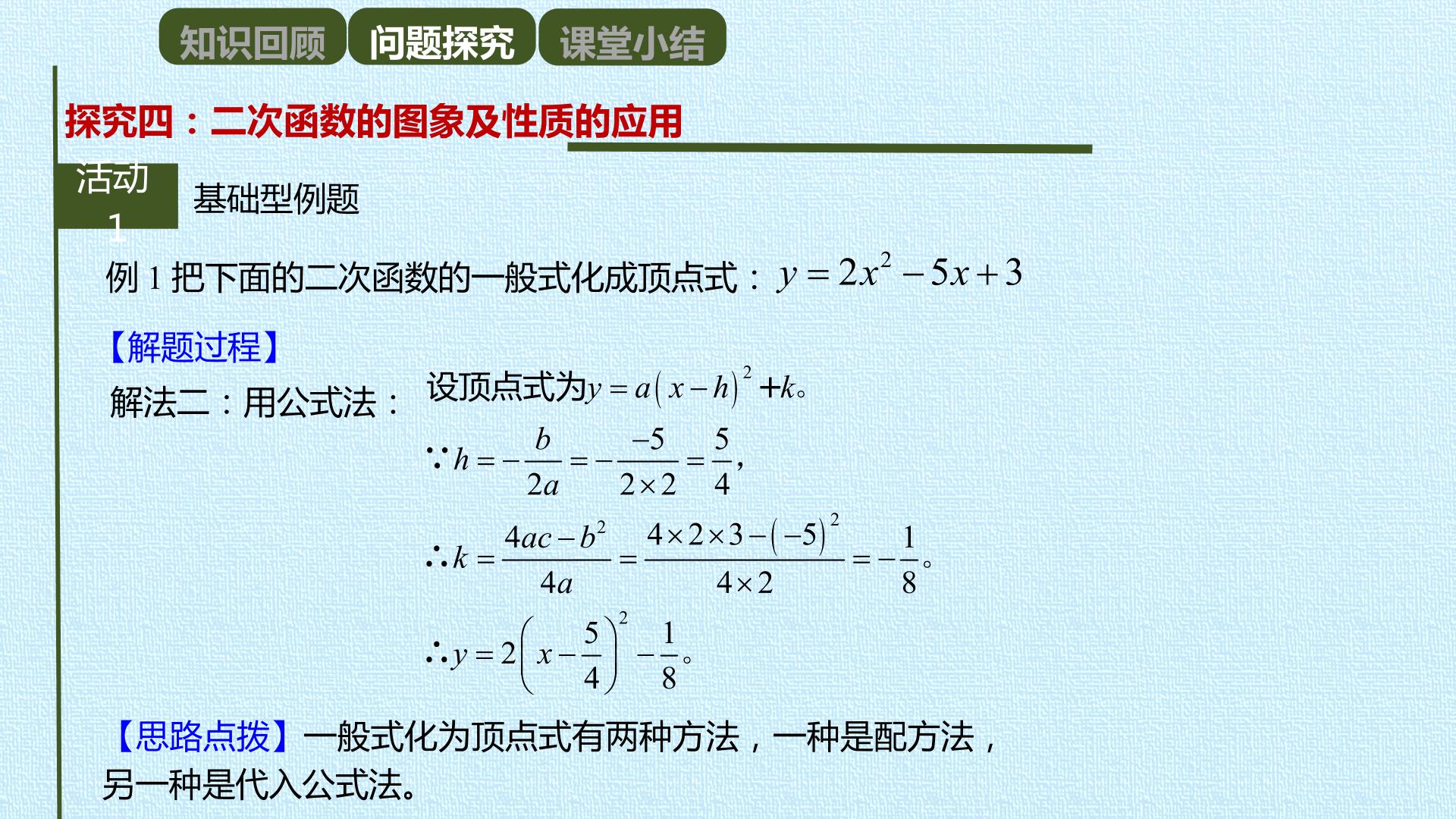 知识回顾 问题探究 课堂小结

探究四：二次函数的图象及性质的应用

活动1

基础型例题

例1把下面的二次函数的一般式化成顶点式：$y=2x^2-5x+3$

【解题过程】

解法二：用公式法：

设顶点式为$y=a(x-h)^2+k$。

$\because h=-\frac{b}{2a}=-\frac{-5}{2\times 2}=\frac{5}{4}$,

$\therefore k=\frac{4ac-b^2}{4a}=\frac{4\times 2\times 3-(-5)^2}{4\times 2}=-\frac{1}{8}$。

$\therefore y=2\left(x-\frac{5}{4}\right)^2-\frac{1}{8}$。

【思路点拨】一般式化为顶点式有两种方法，一种是配方法，另一种是代入公式法。